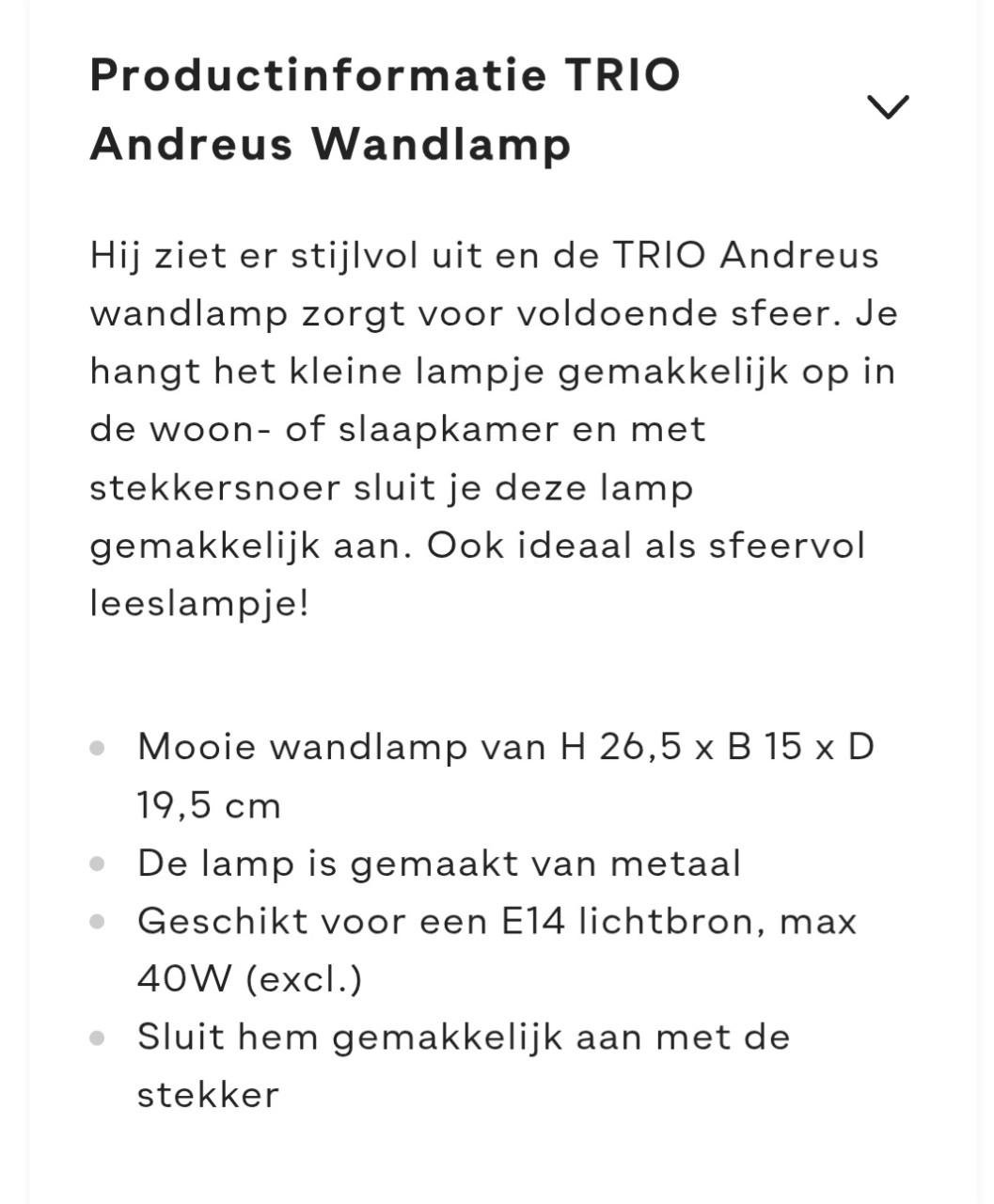 Productinformatie TRIO Andreus Wandlamp

Hij ziet er stijlvol uit en de TRIO Andreus wandlamp zorgt voor voldoende sfeer. Je hangt het kleine lampje gemakkelijk op in de woon- of slaapkamer en met stekkersnoer sluit je deze lamp gemakkelijk aan. Ook ideaal als sfeervol leeslampje!

- Mooie wandlamp van H 26,5 x B 15 x D 19,5 cm
- De lamp is gemaakt van metaal
- Geschikt voor een E14 lichtbron, max 40W (excl.)
- Sluit hem gemakkelijk aan met de stekker